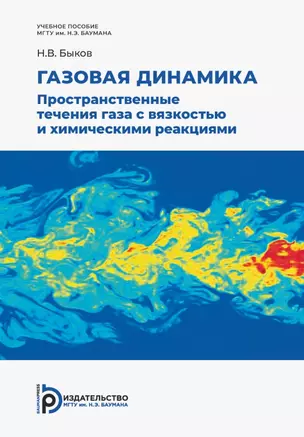 УЧЕБНОЕ ПОСОБИЕ
МГТУ им. Н.Э. БАУМАНА

Н.В. Быков

ГАЗОВАЯ ДИНАМИКА
Пространственные течения газа с вязкостью и химическими реакциями

BAUMANPRESS
ИЗДАТЕЛЬСТВО
МГТУ им. Н.Э. БАУМАНА